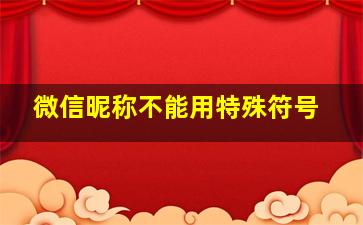 微信昵称不能用特殊符号